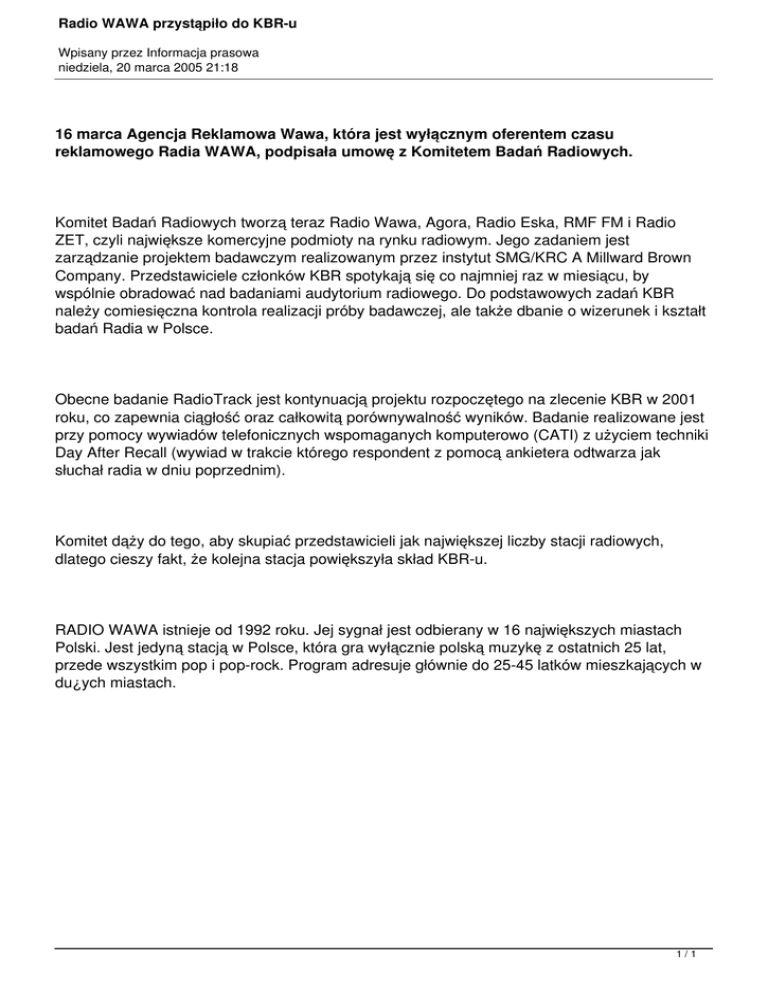 Radio WAWA przystąpiło do KBR-u

Wpisany przez Informacja prasowa
niedziela, 20 marca 2005 21:18

16 marca Agencja Reklamowa Wawa, która jest wyłącznym oferentem czasu reklamowego Radia WAWA, podpisała umowę z Komitetem Badań Radiowych.

Komitet Badań Radiowych tworzą teraz Radio Wawa, Agora, Radio Eska, RMF FM i Radio ZET, czyli największe komercyjne podmioty na rynku radiowym. Jego zadaniem jest zarządzanie projektem badawczym realizowanym przez instytut SMG/KRC A Millward Brown Company. Przedstawiciele członków KBR spotykają się co najmniej raz w miesiącu, by wspólnie obradować nad badaniami audytorium radiowego. Do podstawowych zadań KBR należy comiesięczna kontrola realizacji próby badawczej, ale także dbanie o wizerunek i kształt badań Radia w Polsce.

Obecne badanie RadioTrack jest kontynuacją projektu rozpoczętego na zlecenie KBR w 2001 roku, co zapewnia ciągłość oraz całkowitą porównywalność wyników. Badanie realizowane jest przy pomocy wywiadów telefonicznych wspomaganych komputerowo (CATI) z użyciem techniki Day After Recall (wywiad w trakcie którego respondent z pomocą ankietera odtwarza jak słuchał radia w dniu poprzednim).

Komitet dąży do tego, aby skupiać przedstawicieli jak największej liczby stacji radiowych, dlatego cieszy fakt, że kolejna stacja powiększyła skład KBR-u.

RADIO WAWA istnieje od 1992 roku. Jej sygnał jest odbierany w 16 największych miastach Polski. Jest jedyną stacją w Polsce, która gra wyłącznie polską muzykę z ostatnich 25 lat, przede wszystkim pop i pop-rock. Program adresuje głównie do 25-45 latków mieszkających w du¿ych miastach.

1 / 1